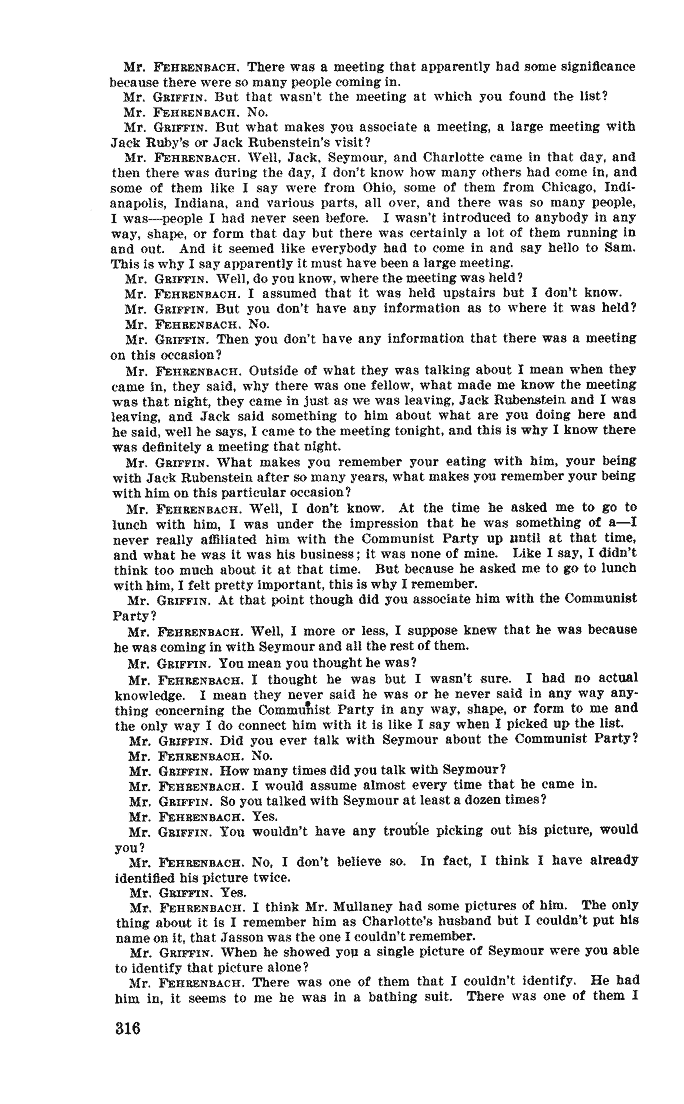 Mr. FEHRENBACH. There was a meeting that apparently had some significance because there were so many people coming in.

Mr. GRIFFIN. But that wasn't the meeting at which you found the list?

Mr. FEHRENBACH. No.

Mr. GRIFFIN. But what makes you associate a meeting, a large meeting with Jack Ruby's or Jack Rubenstein's visit?

Mr. FEHRENBACH. Well, Jack, Seymour, and Charlotte came in that day, and then there was during the day, I don't know how many others had come in, and some of them like I say were from Ohio, some of them from Chicago, Indianapolis, Indiana, and various parts, all over, and there was so many people, I was—people I had never seen before. I wasn't introduced to anybody in any way, shape, or form that day but there was certainly a lot of them running in and out. And it seemed like everybody had to come in and say hello to Sam. This is why I say apparently it must have been a large meeting.

Mr. GRIFFIN. Well, do you know, where the meeting was held?

Mr. FEHRENBACH. I assumed that it was held upstairs but I don't know.

Mr. GRIFFIN. But you don't have any information as to where it was held?

Mr. FEHRENBACH. No.

Mr. GRIFFIN. Then you don't have any information that there was a meeting on this occasion?

Mr. FEHRENBACH. Outside of what they was talking about I mean when they came in, they said, why there was one fellow, what made me know the meeting was that night, they came in just as we was leaving, Jack Rubenstein and I was leaving, and Jack said something to him about what are you doing here and he said, well he says, I came to the meeting tonight, and this is why I know there was definitely a meeting that night.

Mr. GRIFFIN. What makes you remember your eating with him, your being with Jack Rubenstein after so many years, what makes you remember your being with him on this particular occasion?

Mr. FEHRENBACH. Well, I don't know. At the time he asked me to go to lunch with him, I was under the impression that he was something of a—I never really affiliated him with the Communist Party up until at that time, and what he was it was his business; it was none of mine. Like I say, I didn't think too much about it at that time. But because he asked me to go to lunch with him, I felt pretty important, this is why I remember.

Mr. GRIFFIN. At that point though did you associate him with the Communist Party?

Mr. FEHRENBACH. Well, I more or less, I suppose knew that he was because he was coming in with Seymour and all the rest of them.

Mr. GRIFFIN. You mean you thought he was?

Mr. FEHRENBACH. I thought he was but I wasn't sure. I had no actual knowledge. I mean they never said he was or he never said in any way anything concerning the Communist Party in any way, shape, or form to me and the only way I do connect him with it is like I say when I picked up the list.

Mr. GRIFFIN. Did you ever talk with Seymour about the Communist Party?

Mr. FEHRENBACH. No.

Mr. GRIFFIN. How many times did you talk with Seymour?

Mr. FEHRENBACH. I would assume almost every time that he came in.

Mr. GRIFFIN. So you talked with Seymour at least a dozen times?

Mr. FEHRENBACH. Yes.

Mr. GRIFFIN. You wouldn't have any trouble picking out his picture, would you?

Mr. FEHRENBACH. No, I don't believe so. In fact, I think I have already identified his picture twice.

Mr. GRIFFIN. Yes.

Mr. FEHRENBACH. I think Mr. Mullaney had some pictures of him. The only thing about it is I remember him as Charlotte's husband but I couldn't put his name on it, that Jasson was the one I couldn't remember.

Mr. GRIFFIN. When he showed you a single picture of Seymour were you able to identify that picture alone?

Mr. FEHRENBACH. There was one of them that I couldn't identify. He had him in, it seems to me he was in a bathing suit. There was one of them I

316